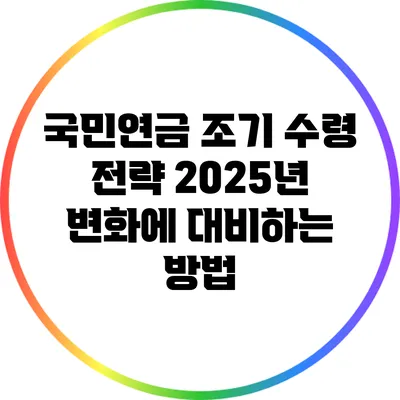 국민연금 조기 수령 전략 2025년 변화에 대비하는 방법